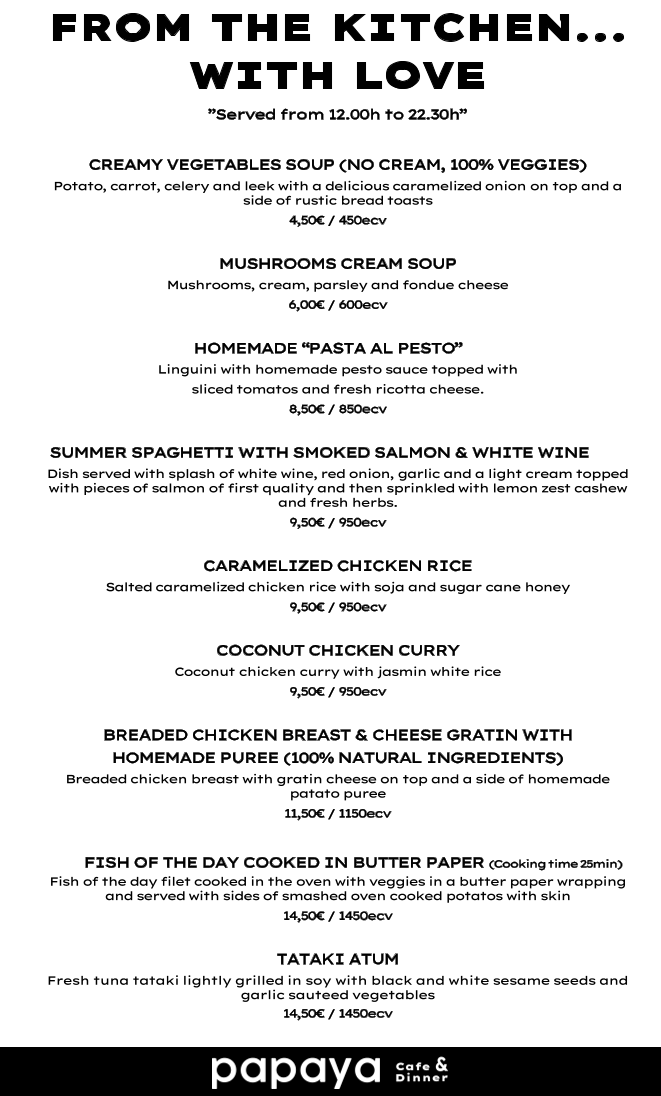 FROM THE KITCHEN... WITH LOVE

"Served from 12.00h to 22.30h"

CREAMY VEGETABLES SOUP (NO CREAM, 100% VEGGIES)
Potato, carrot, celery and leek with a delicious caramelized onion on top and a side of rustic bread toasts
4,50€ / 450ecv

MUSHROOMS CREAM SOUP
Mushrooms, cream, parsley and fondue cheese
6,00€ / 600ecv

HOMEMADE "PASTA AL PESTO"
Linguini with homemade pesto sauce topped with sliced tomatos and fresh ricotta cheese.
8,50€ / 850ecv

SUMMER SPAGHETTI WITH SMOKED SALMON & WHITE WINE
Dish served with splash of white wine, red onion, garlic and a light cream topped with pieces of salmon of first quality and then sprinkled with lemon zest cashew and fresh herbs.
9,50€ / 950ecv

CARAMELIZED CHICKEN RICE
Salted caramelized chicken rice with soja and sugar cane honey
9,50€ / 950ecv

COCONUT CHICKEN CURRY
Coconut chicken curry with jasmin white rice
9,50€ / 950ecv

BREADED CHICKEN BREAST & CHEESE GRATIN WITH HOMEMADE PUREE (100% NATURAL INGREDIENTS)
Breaded chicken breast with gratin cheese on top and a side of homemade patato puree
11,50€ / 1150ecv

FISH OF THE DAY COOKED IN BUTTER PAPER (Cooking time 25min)
Fish of the day filet cooked in the oven with veggies in a butter paper wrapping and served with sides of smashed oven cooked potatos with skin
14,50€ / 1450ecv

TATAKI ATUM
Fresh tuna tataki lightly grilled in soy with black and white sesame seeds and garlic sauteed vegetables
14,50€ / 1450ecv

papaya Cafe & Dinner